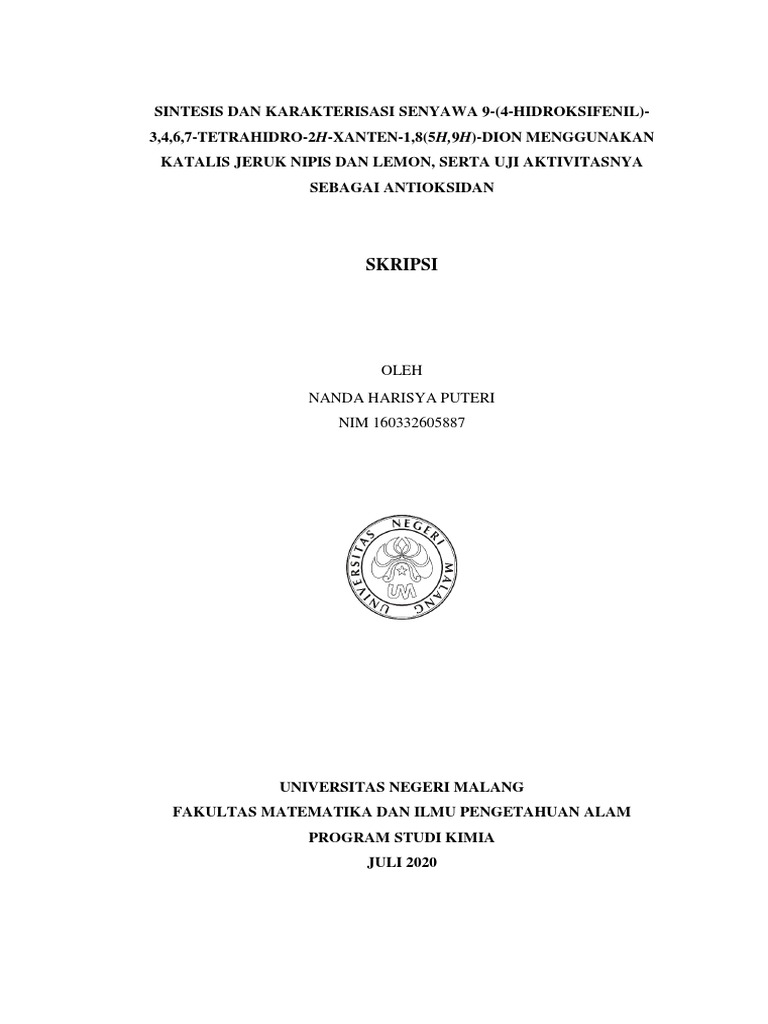 SINTESIS DAN KARAKTERISASI SENYAWA 9-(4-HIDROKSIFENIL)-3,4,6,7-TETRAHIDRO-2H-XANTEN-1,8(5H,9H)-DION MENGGUNAKAN KATALIS JERUK NIPIS DAN LEMON, SERTA UJI AKTIVITASNYA SEBAGAI ANTIOKSIDAN

SKRIPSI

OLEH
NANDA HARISYA PUTERI
NIM 160332605887

UNIVERSITAS NEGERI MALANG
UM

UNIVERSITAS NEGERI MALANG
FAKULTAS MATEMATIKA DAN ILMU PENGETAHUAN ALAM
PROGRAM STUDI KIMIA
JULI 2020